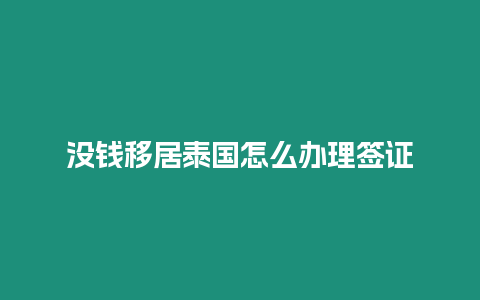 没钱移居泰国怎么办理签证